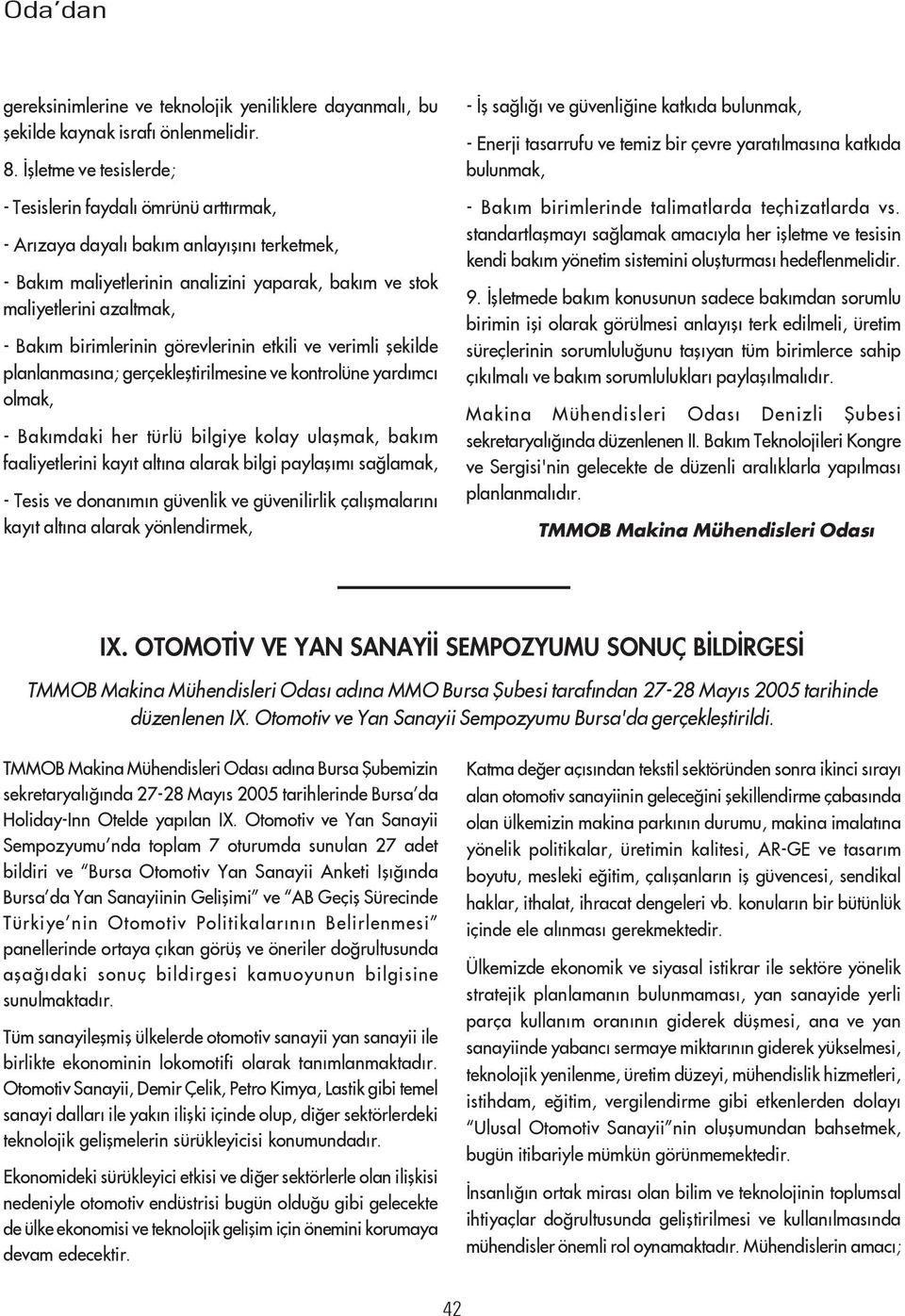 Oda'dan

gereksinimlerine ve teknolojik yeniliklere dayanmalı, bu şekilde kaynak israfı önlenmelidir.

8. İşletme ve tesislerde;

- Tesislerin faydalı ömrünü arttırmak,

- Arızaya dayalı bakım anlayışını terketmek,

- Bakım maliyetlerinin analizini yaparak, bakım ve stok maliyetlerini azaltmak,

- Bakım birimlerinin görevlerinin etkili ve verimli şekilde planlanmasına; gerçekleştirilmesine ve kontrolüne yardımcı olmak,

- Bakımdaki her türlü bilgiye kolay ulaşmak, bakım faaliyetlerini kayıt altına alarak bilgi paylaşımı sağlamak,

- Tesis ve donanımın güvenlik ve güvenilirlik çalışmalarını kayıt altına alarak yönlendirmek,

- İş sağlığı ve güvenliğine katkıda bulunmak,

- Enerji tasarrufu ve temiz bir çevre yaratılmasına katkıda bulunmak,

- Bakım birimlerinde talimatlarda teçhizatlarda vs. standartlaşmayı sağlamak amacıyla her işletme ve tesisin kendi bakım yönetim sistemini oluşturması hedeflenmelidir.

9. İşletmede bakım konusunun sadece bakımdan sorumlu birimin işi olarak görülmesi anlayışı terk edilmeli, üretim süreçlerinin sorumluluğunu taşıyan tüm birimlerce sahip çıkılmalı ve bakım sorumlulukları paylaşılmalıdır.

Makina Mühendisleri Odası Denizli Şubesi sekretaryalığında düzenlenen II. Bakım Teknolojileri Kongre ve Sergisi'nin gelecekte de düzenli aralıklarla yapılması planlanmalıdır.

TMMOB Makina Mühendisleri Odası

IX. OTOMOTİV VE YAN SANAYİİ SEMPOZYUMU SONUÇ BİLDİRGESİ

TMMOB Makina Mühendisleri Odası adına MMO Bursa Şubesi tarafından 27-28 Mayıs 2005 tarihinde düzenlenen IX. Otomotiv ve Yan Sanayii Sempozyumu Bursa'da gerçekleştirildi.

TMMOB Makina Mühendisleri Odası adına Bursa Şubemizin sekretaryalığında 27-28 Mayıs 2005 tarihlerinde Bursa'da Holiday-Inn Otelde yapılan IX. Otomotiv ve Yan Sanayii Sempozyumu'nda toplam 7 oturumda sunulan 27 adet bildiri ve "Bursa Otomotiv Yan Sanayii Anketi Işığında Bursa'da Yan Sanayiinin Gelişimi" ve "AB Geçiş Sürecinde Türkiye'nin Otomotiv Politikalarının Belirlenmesi" panellerinde ortaya çıkan görüş ve öneriler doğrultusunda aşağıdaki sonuç bildirgesi kamuoyunun bilgisine sunulmaktadır.

Tüm sanayileşmiş ülkelerde otomotiv sanayii yan sanayii ile birlikte ekonominin lokomotifi olarak tanımlanmaktadır. Otomotiv Sanayii, Demir Çelik, Petro Kimya, Lastik gibi temel sanayi dalları ile yakın ilişki içinde olup, diğer sektörlerdeki teknolojik gelişmelerin sürükleyicisi konumundadır.

Ekonomideki sürükleyici etkisi ve diğer sektörlerle olan ilişkisi nedeniyle otomotiv endüstrisi bugün olduğu gibi gelecekte de ülke ekonomisi ve teknolojik gelişim için önemini korumaya devam edecektir.

Katma değer açısından tekstil sektöründen sonra ikinci sırayı alan otomotiv sanayiinin geleceğini şekillendirme çabasında olan ülkemizin makina parkının durumu, makina imalatına yönelik politikalar, üretimin kalitesi, AR-GE ve tasarım boyutu, mesleki eğitim, çalışanların iş güvencesi, sendikal haklar, ithalat, ihracat dengeleri vb. konuların bir bütünlük içinde ele alınması gerekmektedir.

Ülkemizde ekonomik ve siyasal istikrar ile sektöre yönelik stratejik planlamanın bulunmaması, yan sanayide yerli parça kullanım oranının giderek düşmesi, ana ve yan sanayiinde yabancı sermaye miktarının giderek yükselmesi, teknolojik yenilenme, üretim düzeyi, mühendislik hizmetleri, istihdam, eğitim, vergilendirme gibi etkenlerden dolayı "Ulusal Otomotiv Sanayii"nin oluşumundan bahsetmek, bugün itibariyle mümkün görünmemektedir.

İnsanlığın ortak mirası olan bilim ve teknolojinin toplumsal ihtiyaçlar doğrultusunda geliştirilmesi ve kullanılmasında mühendisler önemli rol oynamaktadır. Mühendislerin amacı;

42